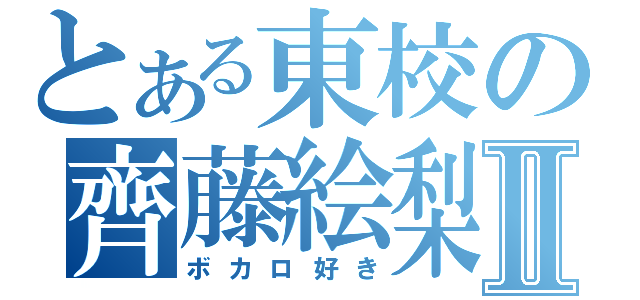 とある東校の
齊藤絵梨Ⅱ
ボカロ好き